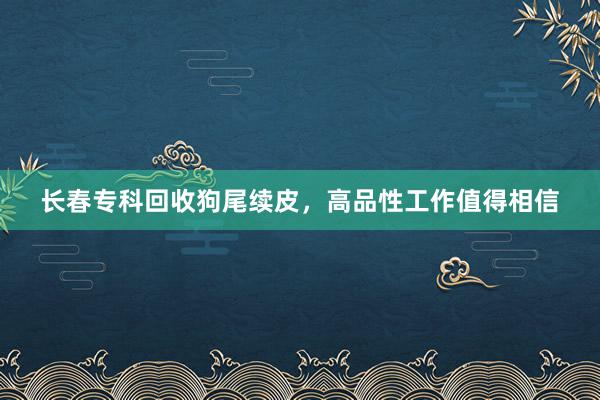 长春专科回收狗尾续皮，高品性工作值得相信